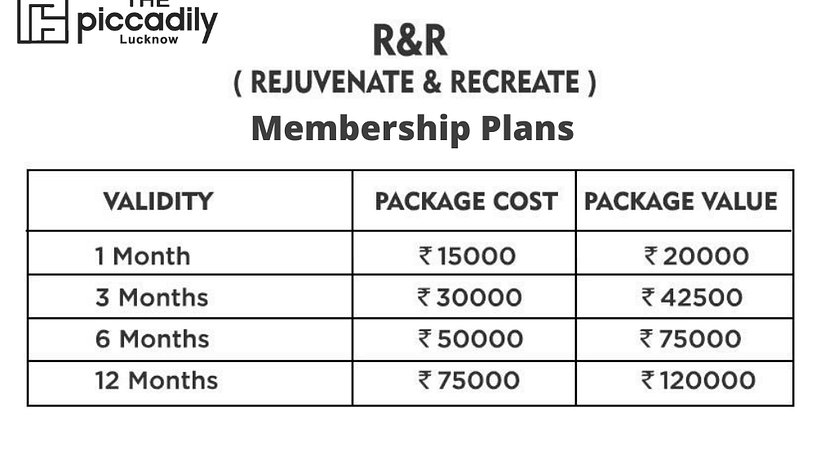 THE piccadily Lucknow

R&R
( REJUVENATE & RECREATE )
Membership Plans

| VALIDITY | PACKAGE COST | PACKAGE VALUE |
|---|---|---|
| 1 Month | ₹ 15000 | ₹ 20000 |
| 3 Months | ₹ 30000 | ₹ 42500 |
| 6 Months | ₹ 50000 | ₹ 75000 |
| 12 Months | ₹ 75000 | ₹ 120000 |